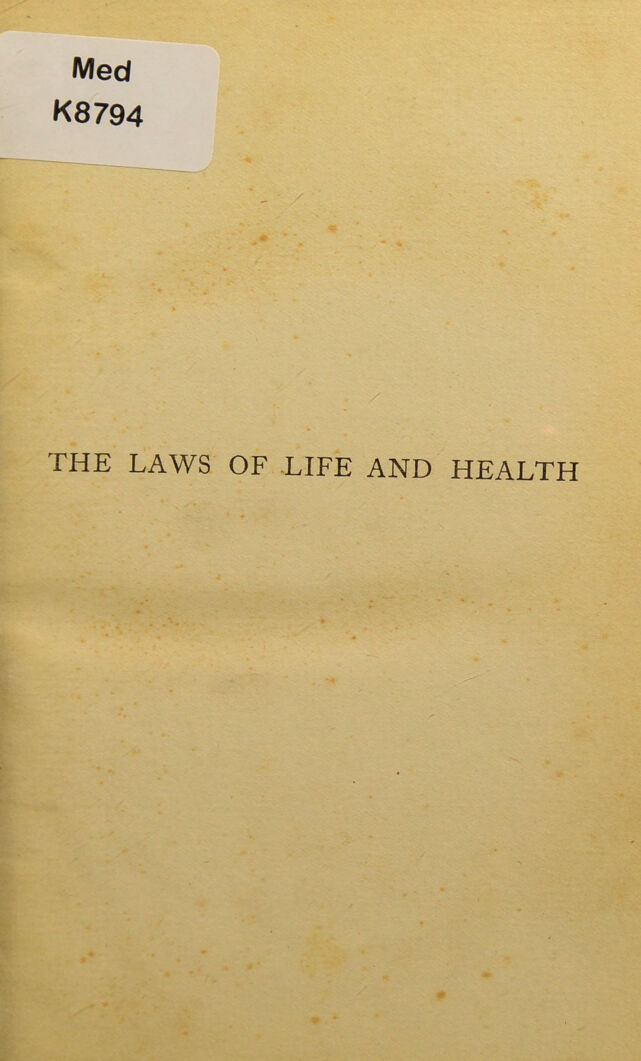 Med
K8794

THE LAWS OF LIFE AND HEALTH